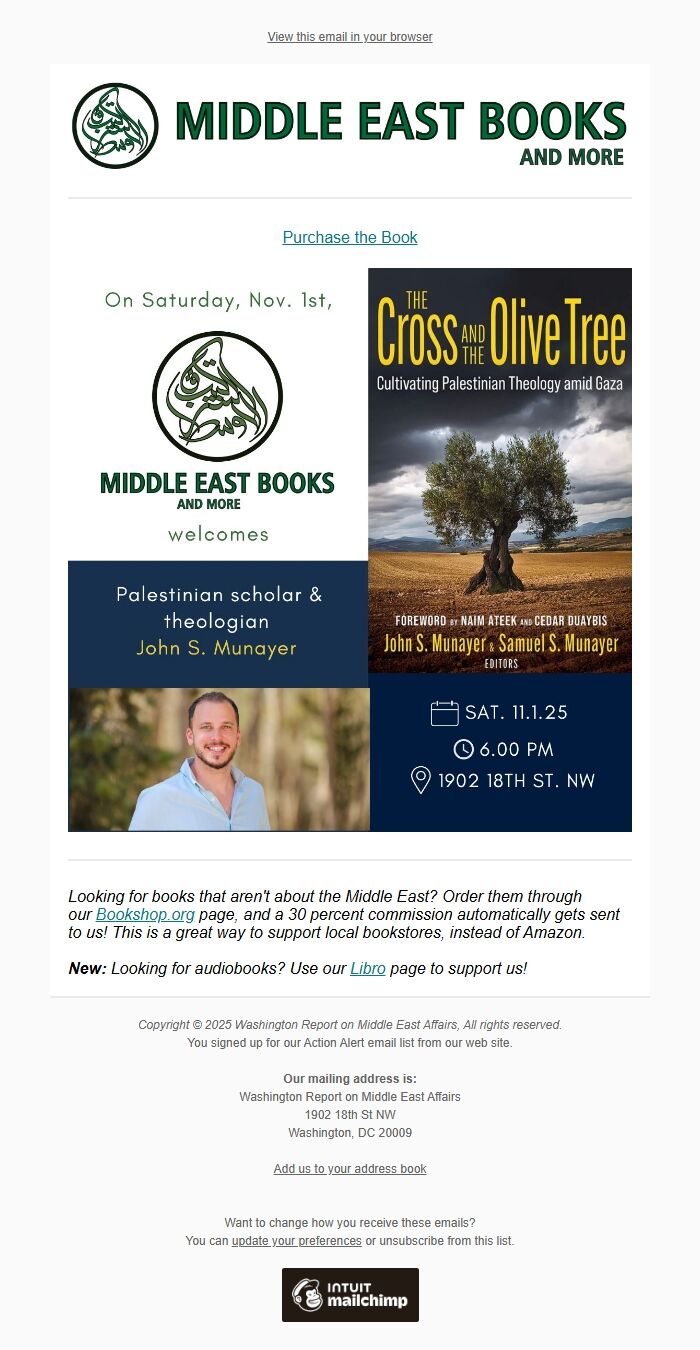 View this email in your browser

MIDDLE EAST BOOKS AND MORE

Purchase the Book

On Saturday, Nov. 1st,

MIDDLE EAST BOOKS AND MORE

welcomes

Palestinian scholar & theologian John S. Munayer

THE Cross AND THE Olive Tree

Cultivating Palestinian Theology amid Gaza

FOREWORD BY NAIM ATEEK AND CEDAR DUAYBIS

John S. Munayer & Samuel S. Munayer

EDITORS

SAT. 11.1.25

6.00 PM

1902 18TH ST. NW

Looking for books that aren't about the Middle East? Order them through our Bookshop.org page, and a 30 percent commission automatically gets sent to us! This is a great way to support local bookstores, instead of Amazon.

New: Looking for audiobooks? Use our Libro page to support us!

Copyright © 2025 Washington Report on Middle East Affairs, All rights reserved.
You signed up for our Action Alert email list from our web site.

Our mailing address is:
Washington Report on Middle East Affairs
1902 18th St NW
Washington, DC 20009

Add us to your address book

Want to change how you receive these emails?
You can update your preferences or unsubscribe from this list.

INTUIT mailchimp